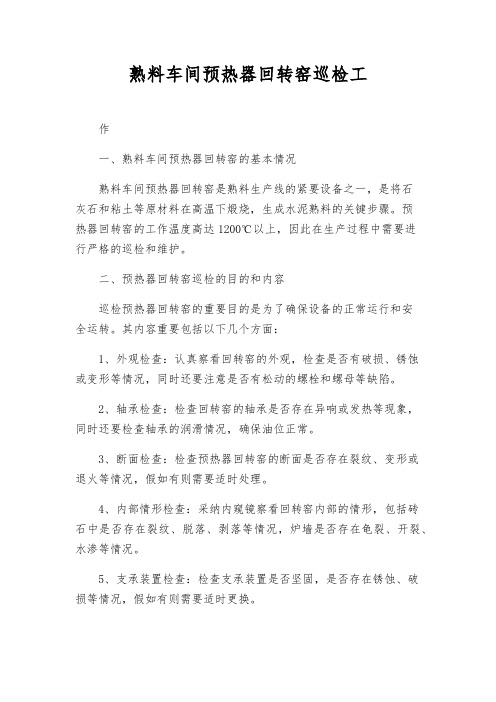 熟料车间预热器回转窑巡检工

作

一、熟料车间预热器回转窑的基本情况

熟料车间预热器回转窑是熟料生产线的紧要设备之一，是将石灰石和粘土等原材料在高温下煅烧，生成水泥熟料的关键步骤。预热器回转窑的工作温度高达1200℃以上，因此在生产过程中需要进行严格的巡检和维护。

二、预热器回转窑巡检的目的和内容

巡检预热器回转窑的重要目的是为了确保设备的正常运行和安全运转。其内容重要包括以下几个方面：

1、外观检查：认真察看回转窑的外观，检查是否有破损、锈蚀或变形等情况，同时还要注意是否有松动的螺栓和螺母等缺陷。

2、轴承检查：检查回转窑的轴承是否存在异响或发热等现象，同时还要检查轴承的润滑情况，确保油位正常。

3、断面检查：检查预热器回转窑的断面是否存在裂纹、变形或退火等情况，假如有则需要适时处理。

4、内部情形检查：采纳内窥镜察看回转窑内部的情形，包括砖石中是否存在裂纹、脱落、剥落等情况，炉墙是否存在龟裂、开裂、水渗等情况。

5、支承装置检查：检查支承装置是否坚固，是否存在锈蚀、破损等情况，假如有则需要适时更换。